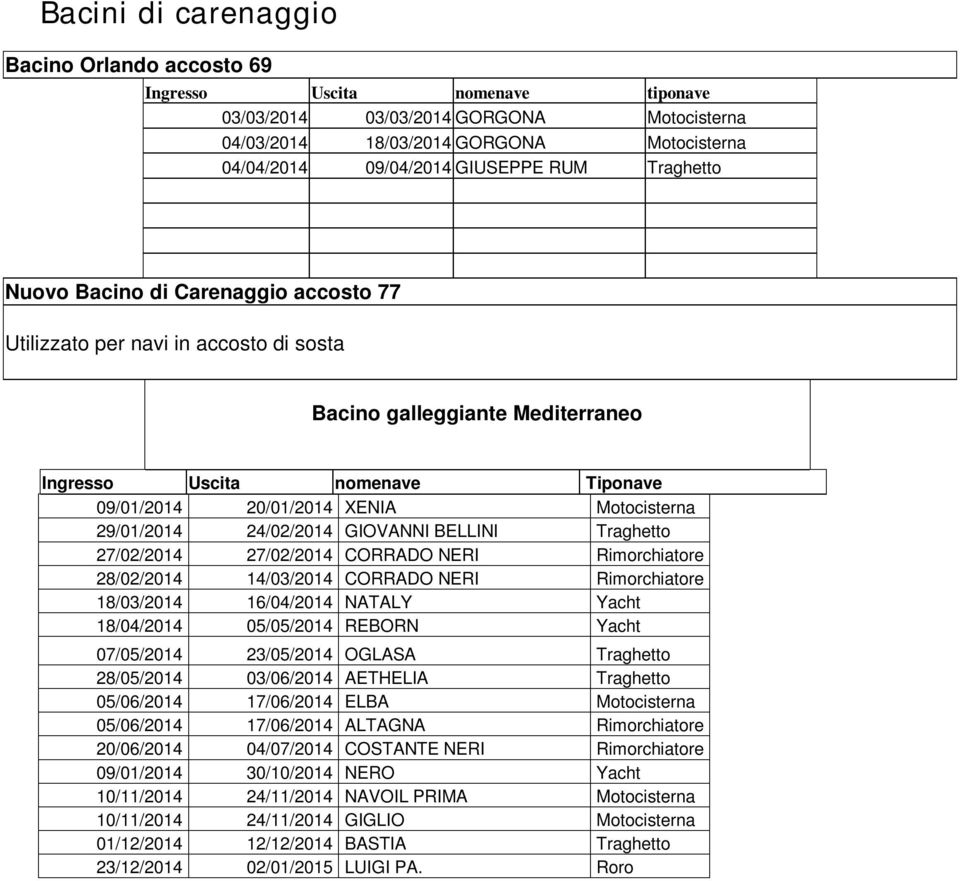 Bacini di carenaggio

Bacino Orlando accosto 69

| Ingresso | Uscita | nomenave | tiponave |
|---|---|---|---|
| 03/03/2014 | 03/03/2014 | GORGONA | Motocisterna |
| 04/03/2014 | 18/03/2014 | GORGONA | Motocisterna |
| 04/04/2014 | 09/04/2014 | GIUSEPPE RUM | Traghetto |
| | | | |
| | | | |
| | | | |

Nuovo Bacino di Carenaggio accosto 77

Utilizzato per navi in accosto di sosta

Bacino galleggiante Mediterraneo

| Ingresso | Uscita | nomenave | Tiponave |
|---|---|---|---|
| 09/01/2014 | 20/01/2014 | XENIA | Motocisterna |
| 29/01/2014 | 24/02/2014 | GIOVANNI BELLINI | Traghetto |
| 27/02/2014 | 27/02/2014 | CORRADO NERI | Rimorchiatore |
| 28/02/2014 | 14/03/2014 | CORRADO NERI | Rimorchiatore |
| 18/03/2014 | 16/04/2014 | NATALY | Yacht |
| 18/04/2014 | 05/05/2014 | REBORN | Yacht |
| 07/05/2014 | 23/05/2014 | OGLASA | Traghetto |
| 28/05/2014 | 03/06/2014 | AETHELIA | Traghetto |
| 05/06/2014 | 17/06/2014 | ELBA | Motocisterna |
| 05/06/2014 | 17/06/2014 | ALTAGNA | Rimorchiatore |
| 20/06/2014 | 04/07/2014 | COSTANTE NERI | Rimorchiatore |
| 09/01/2014 | 30/10/2014 | NERO | Yacht |
| 10/11/2014 | 24/11/2014 | NAVOIL PRIMA | Motocisterna |
| 10/11/2014 | 24/11/2014 | GIGLIO | Motocisterna |
| 01/12/2014 | 12/12/2014 | BASTIA | Traghetto |
| 23/12/2014 | 02/01/2015 | LUIGI PA. | Roro |